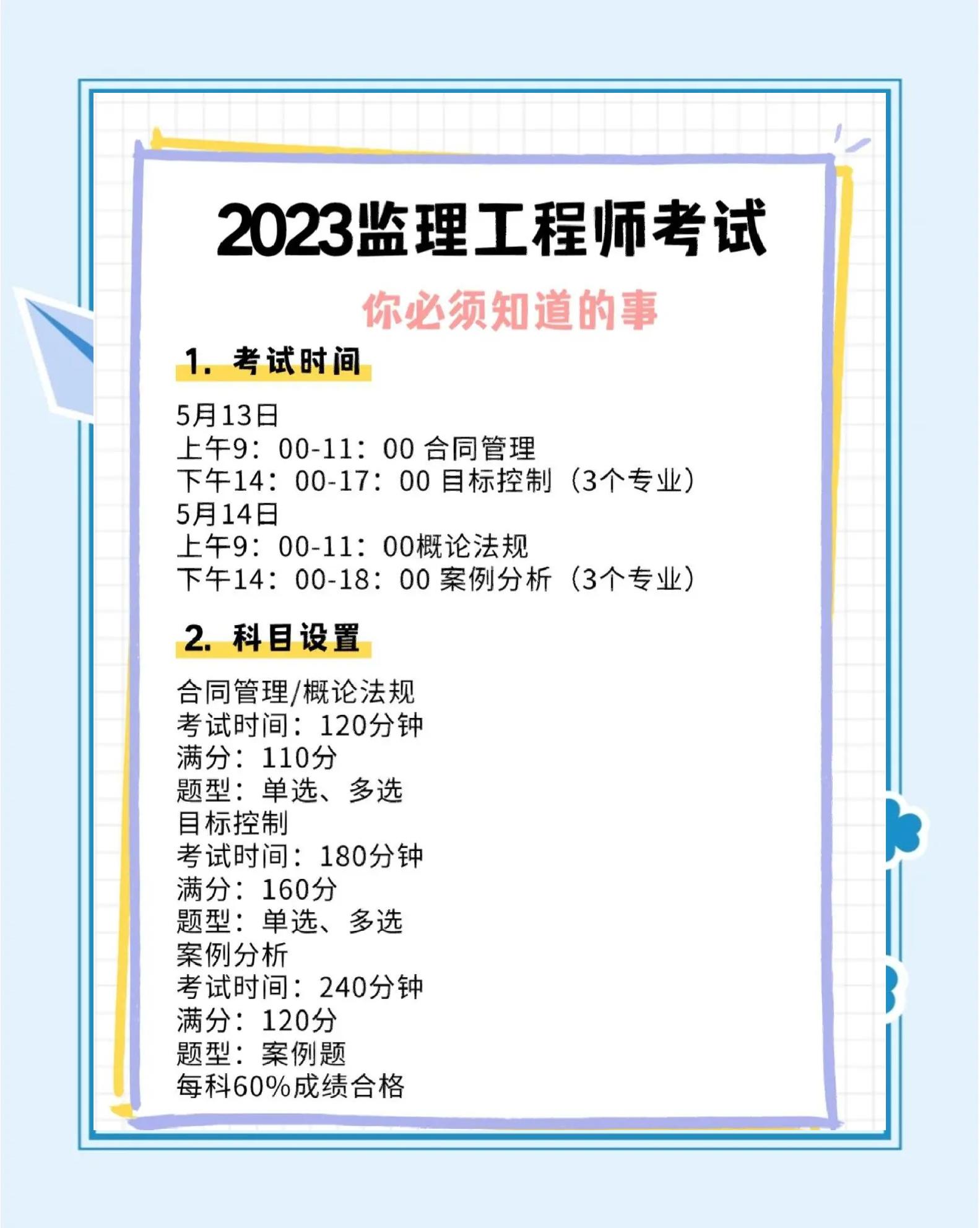 2023监理工程师考试

你必须知道的事

1. 考试时间

5月13日
上午9：00-11：00 合同管理
下午14：00-17：00 目标控制（3个专业）
5月14日
上午9：00-11：00概论法规
下午14：00-18：00 案例分析（3个专业）

2. 科目设置

合同管理/概论法规
考试时间：120分钟
满分：110分
题型：单选、多选
目标控制
考试时间：180分钟
满分：160分
题型：单选、多选
案例分析
考试时间：240分钟
满分：120分
题型：案例题
每科60%成绩合格